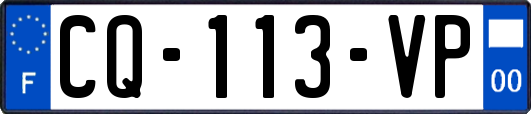 F
CQ-113-VP
00